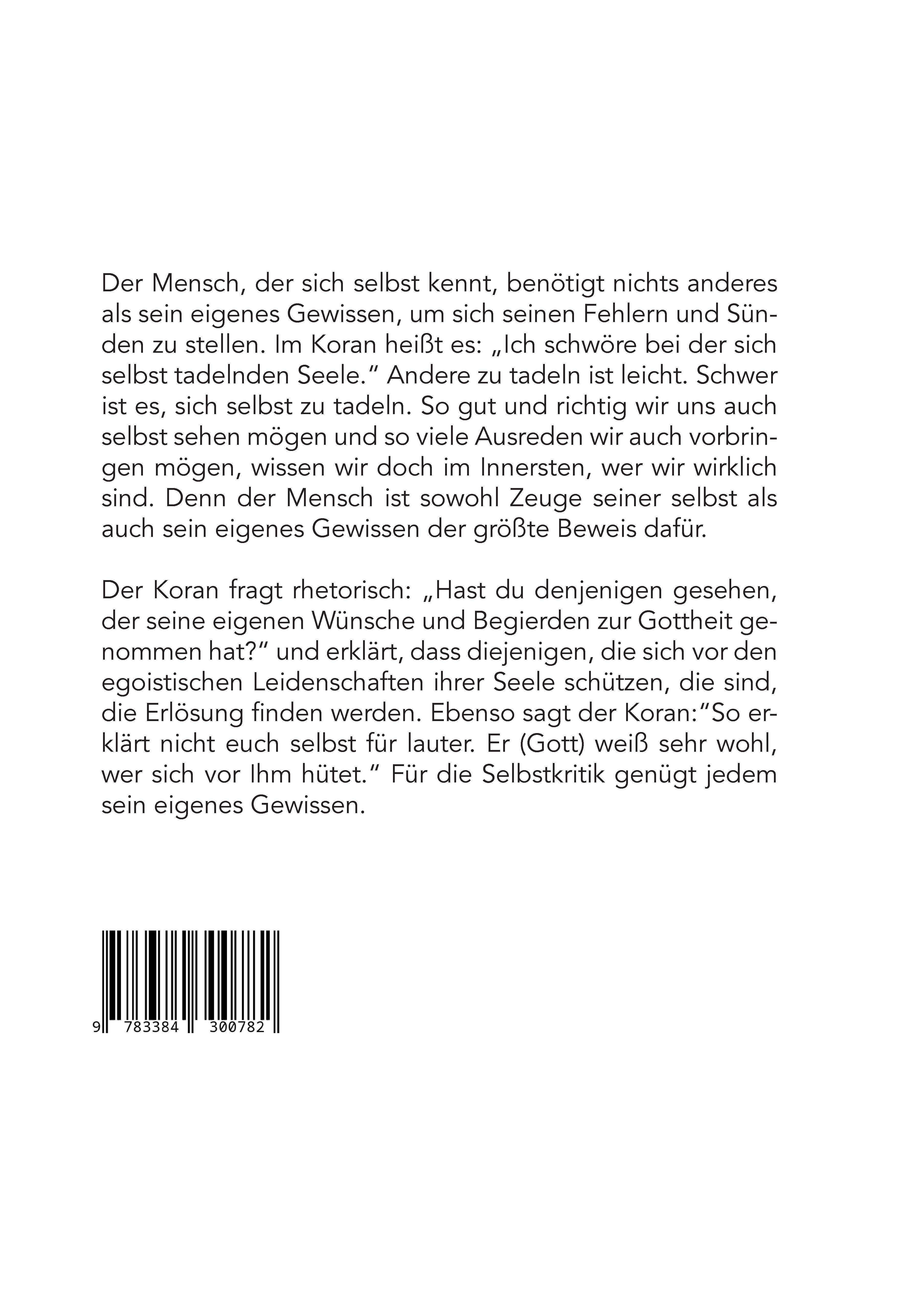 Der Mensch, der sich selbst kennt, benötigt nichts anderes als sein eigenes Gewissen, um sich seinen Fehlern und Sünden zu stellen. Im Koran heißt es: „Ich schwöre bei der sich selbst tadelnden Seele.“ Andere zu tadeln ist leicht. Schwer ist es, sich selbst zu tadeln. So gut und richtig wir uns auch selbst sehen mögen und so viele Ausreden wir auch vorbringen mögen, wissen wir doch im Innersten, wer wir wirklich sind. Denn der Mensch ist sowohl Zeuge seiner selbst als auch sein eigenes Gewissen der größte Beweis dafür.

Der Koran fragt rhetorisch: „Hast du denjenigen gesehen, der seine eigenen Wünsche und Begierden zur Gottheit genommen hat?“ und erklärt, dass diejenigen, die sich vor den egoistischen Leidenschaften ihrer Seele schützen, die sind, die Erlösung finden werden. Ebenso sagt der Koran:“So erklärt nicht euch selbst für lauter. Er (Gott) weiß sehr wohl, wer sich vor Ihm hütet.“ Für die Selbstkritik genügt jedem sein eigenes Gewissen.

9 783384 300782